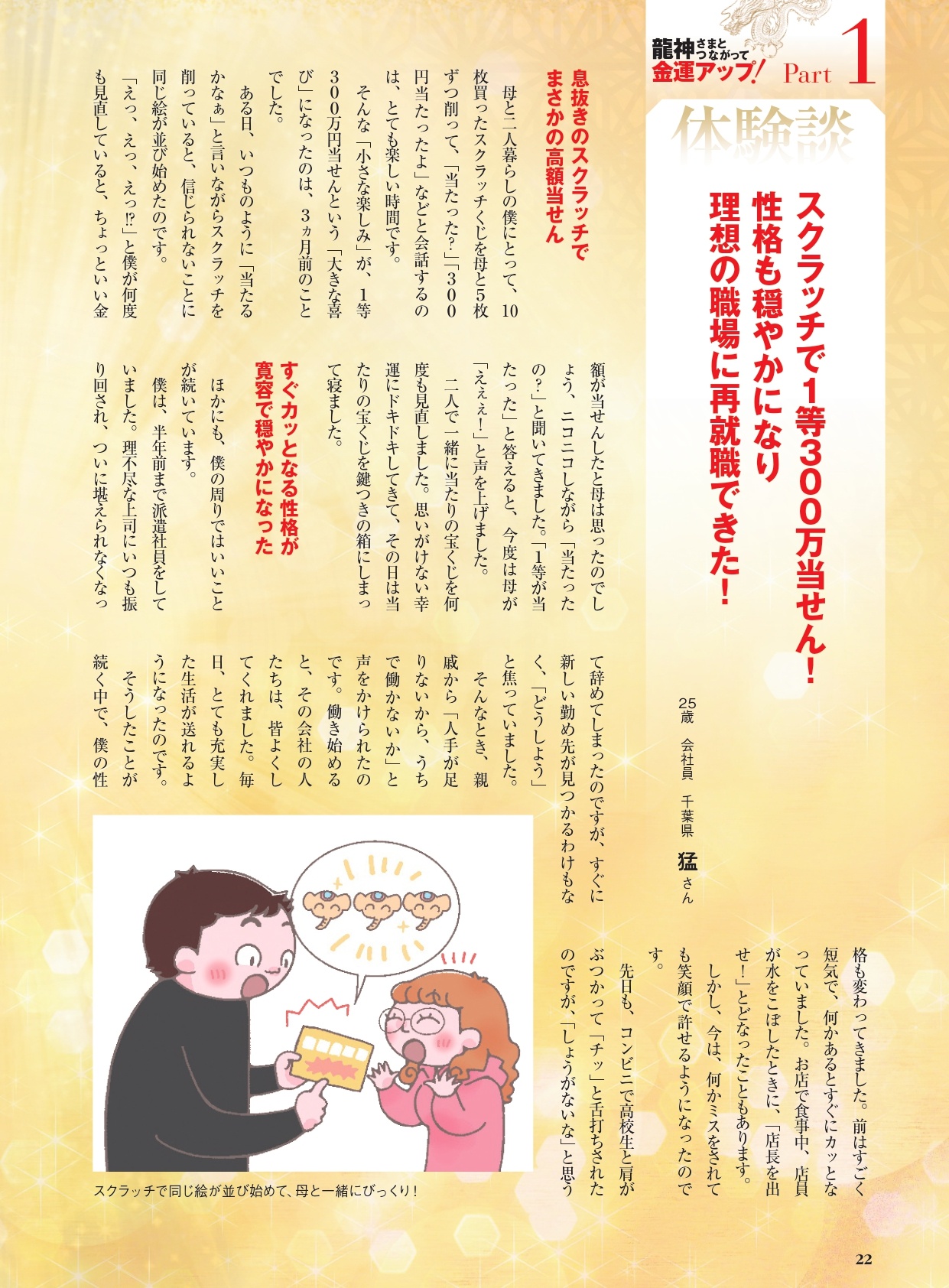 龍神さまとつながって金運アップ! Part 1

体験談

スクラッチで1等300万当せん!
性格も穏やかになり
理想の職場に再就職できた!

25歳 会社員 千葉県 猛さん

息抜きのスクラッチでまさかの高額当せん

母と二人暮らしの僕にとって、10枚買ったスクラッチくじを母と5枚ずつ削って、「当たった?」「300円当たったよ」などと会話するのは、とても楽しい時間です。

そんな「小さな楽しみ」が、1等300万円当せんという「大きな喜び」になったのは、3ヵ月前のことでした。

ある日、いつものように「当たるかなぁ」と言いながらスクラッチを削っていると、信じられないことに同じ絵が並び始めたのです。

「えっ、えっ、えっ!?」と僕が何度も見直していると、ちょっといい金額が当せんしたと母は思ったのでしょう、ニコニコしながら「当たったの?」と聞いてきました。「1等が当たった」と答えると、今度は母が「えぇぇ!」と声を上げました。

二人で一緒に当たりの宝くじを何度も見直しました。思いがけない幸運にドキドキしてきて、その日は当たりの宝くじを鍵つきの箱にしまって寝ました。

すぐカッとなる性格が寛容で穏やかになった

ほかにも、僕の周りではいいことが続いています。

僕は、半年前まで派遣社員をしていました。理不尽な上司にいつも振り回され、ついに堪えられなくなって辞めてしまったのですが、すぐに新しい勤め先が見つかるわけもなく、「どうしよう」と焦っていました。

そんなとき、親戚から「人手が足りないから、うちで働かないか」と声をかけられたのです。働き始めると、その会社の人たちは、皆よくしてくれました。毎日、とても充実した生活が送れるようになったのです。

そうしたことが続く中で、僕の性格も変わってきました。前はすごく短気で、何かあるとすぐにカッとなっていました。お店で食事中、店員が水をこぼしたときに、「店長を出せ!」とどなったこともあります。

しかし、今は、何かミスをされても笑顔で許せるようになったのです。

先日も、コンビニで高校生と肩がぶつかって「チッ」と舌打ちされたのですが、「しょうがないな」と思う

スクラッチで同じ絵が並び始めて、母と一緒にびっくり!

22